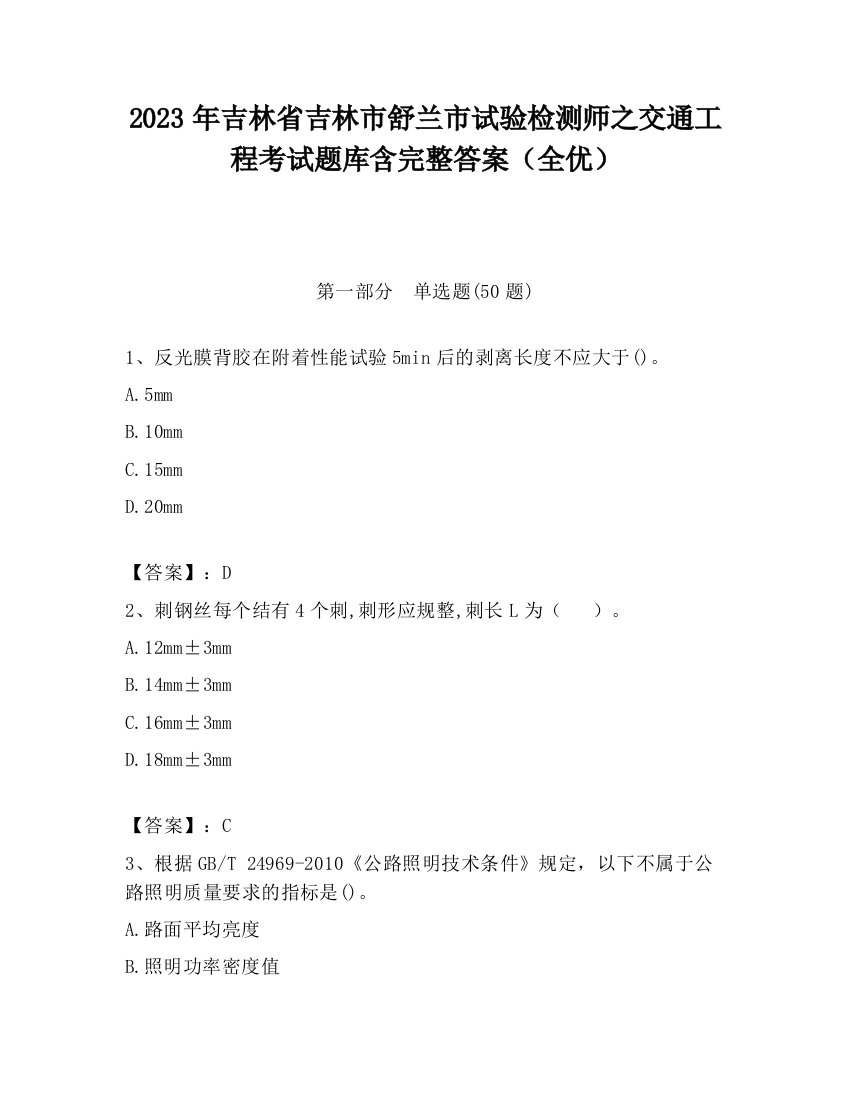 2023 年吉林省吉林市舒兰市试验检测师之交通工程考试题库含完整答案（全优）

第一部分　单选题(50 题)

1、反光膜背胶在附着性能试验 5min 后的剥离长度不应大于()。

A. 5mm

B. 10mm

C. 15mm

D. 20mm

【答案】：D

2、刺钢丝每个结有 4 个刺,刺形应规整,刺长 L 为（　　）。

A. 12mm±3mm

B. 14mm±3mm

C. 16mm±3mm

D. 18mm±3mm

【答案】：C

3、根据 GB/T 24969-2010《公路照明技术条件》规定，以下不属于公路照明质量要求的指标是()。

A. 路面平均亮度

B. 照明功率密度值